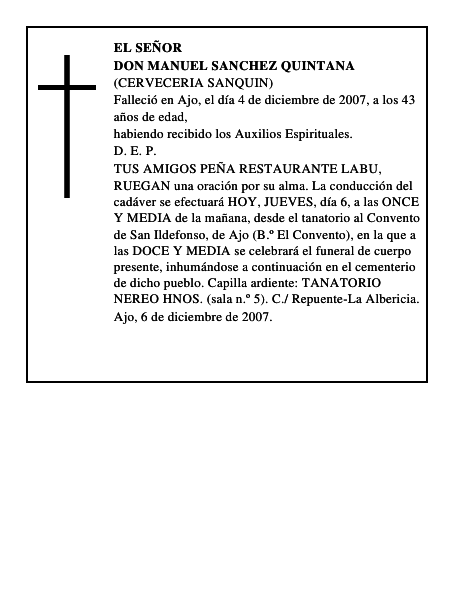 EL SEÑOR
DON MANUEL SANCHEZ QUINTANA
(CERVECERIA SANQUIN)
Falleció en Ajo, el día 4 de diciembre de 2007, a los 43 años de edad,
habiendo recibido los Auxilios Espirituales.
D. E. P.
TUS AMIGOS PEÑA RESTAURANTE LABU,
RUEGAN una oración por su alma. La conducción del cadáver se efectuará HOY, JUEVES, día 6, a las ONCE Y MEDIA de la mañana, desde el tanatorio al Convento de San Ildefonso, de Ajo (B.º El Convento), en la que a las DOCE Y MEDIA se celebrará el funeral de cuerpo presente, inhumándose a continuación en el cementerio de dicho pueblo. Capilla ardiente: TANATORIO NEREO HNOS. (sala n.º 5). C./ Repuente-La Albericia.
Ajo, 6 de diciembre de 2007.